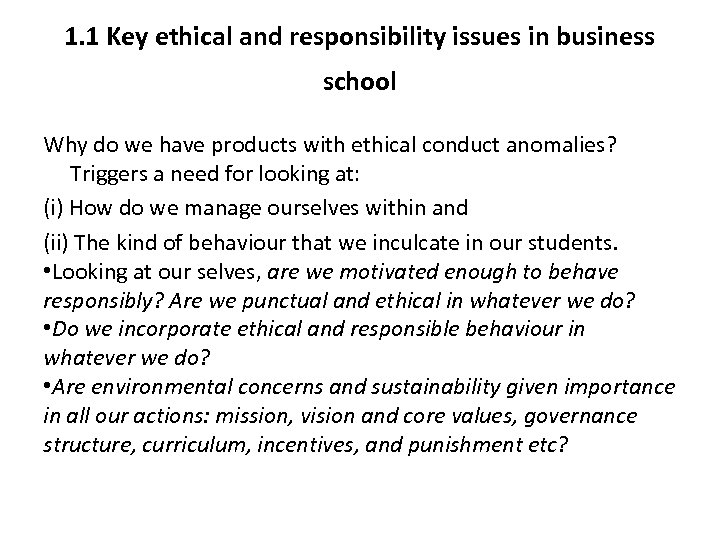 1.1 Key ethical and responsibility issues in business school

Why do we have products with ethical conduct anomalies? Triggers a need for looking at:

(i) How do we manage ourselves within and

(ii) The kind of behaviour that we inculcate in our students.

•Looking at our selves, are we motivated enough to behave responsibly? Are we punctual and ethical in whatever we do?

•Do we incorporate ethical and responsible behaviour in whatever we do?

•Are environmental concerns and sustainability given importance in all our actions: mission, vision and core values, governance structure, curriculum, incentives, and punishment etc?